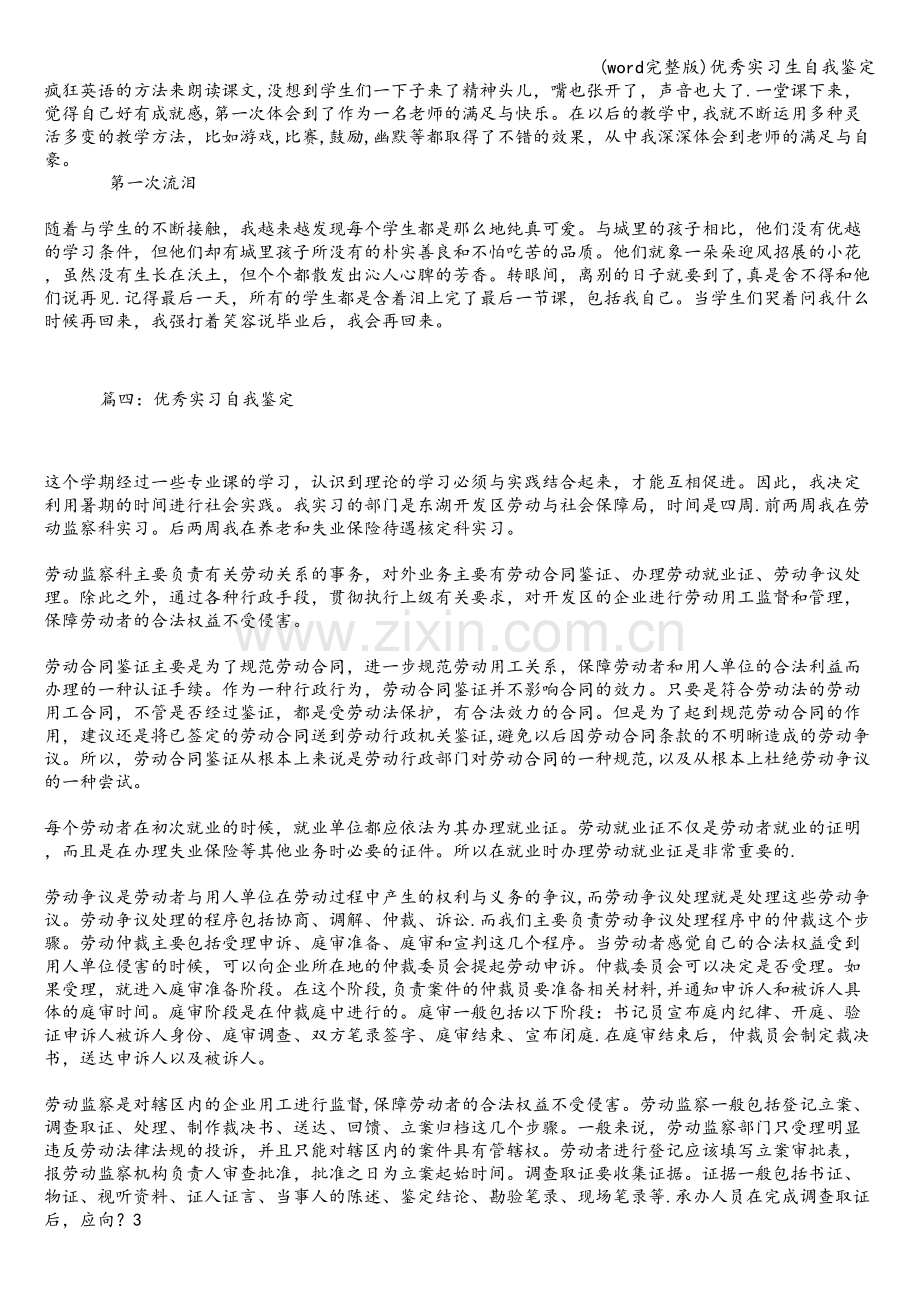 (word完整版)优秀实习生自我鉴定

疯狂英语的方法来朗读课文,没想到学生们一下子来了精神头儿，嘴也张开了，声音也大了.一堂课下来，觉得自己好有成就感,第一次体会到了作为一名老师的满足与快乐。在以后的教学中,我就不断运用多种灵活多变的教学方法，比如游戏,比赛,鼓励,幽默等都取得了不错的效果，从中我深深体会到老师的满足与自豪。

第一次流泪

随着与学生的不断接触，我越来越发现每个学生都是那么地纯真可爱。与城里的孩子相比，他们没有优越的学习条件，但他们却有城里孩子所没有的朴实善良和不怕吃苦的品质。他们就象一朵朵迎风招展的小花，虽然没有生长在沃土，但个个都散发出沁人心脾的芳香。转眼间，离别的日子就要到了,真是舍不得和他们说再见.记得最后一天，所有的学生都是含着泪上完了最后一节课，包括我自己。当学生们哭着问我什么时候再回来，我强打着笑容说毕业后，我会再回来。

篇四：优秀实习自我鉴定

这个学期经过一些专业课的学习，认识到理论的学习必须与实践结合起来，才能互相促进。因此，我决定利用暑期的时间进行社会实践。我实习的部门是东湖开发区劳动与社会保障局，时间是四周.前两周我在劳动监察科实习。后两周我在养老和失业保险待遇核定科实习。

劳动监察科主要负责有关劳动关系的事务，对外业务主要有劳动合同鉴证、办理劳动就业证、劳动争议处理。除此之外，通过各种行政手段，贯彻执行上级有关要求，对开发区的企业进行劳动用工监督和管理，保障劳动者的合法权益不受侵害。

劳动合同鉴证主要是为了规范劳动合同，进一步规范劳动用工关系，保障劳动者和用人单位的合法利益而办理的一种认证手续。作为一种行政行为，劳动合同鉴证并不影响合同的效力。只要是符合劳动法的劳动用工合同，不管是否经过鉴证，都是受劳动法保护，有合法效力的合同。但是为了起到规范劳动合同的作用，建议还是将已签定的劳动合同送到劳动行政机关鉴证,避免以后因劳动合同条款的不明晰造成的劳动争议。所以，劳动合同鉴证从根本上来说是劳动行政部门对劳动合同的一种规范,以及从根本上杜绝劳动争议的一种尝试。

每个劳动者在初次就业的时候，就业单位都应依法为其办理就业证。劳动就业证不仅是劳动者就业的证明，而且是在办理失业保险等其他业务时必要的证件。所以在就业时办理劳动就业证是非常重要的.

劳动争议是劳动者与用人单位在劳动过程中产生的权利与义务的争议,而劳动争议处理就是处理这些劳动争议。劳动争议处理的程序包括协商、调解、仲裁、诉讼.而我们主要负责劳动争议处理程序中的仲裁这个步骤。劳动仲裁主要包括受理申诉、庭审准备、庭审和宣判这几个程序。当劳动者感觉自己的合法权益受到用人单位侵害的时候，可以向企业所在地的仲裁委员会提起劳动申诉。仲裁委员会可以决定是否受理。如果受理，就进入庭审准备阶段。在这个阶段，负责案件的仲裁员要准备相关材料,并通知申诉人和被诉人具体的庭审时间。庭审阶段是在仲裁庭中进行的。庭审一般包括以下阶段：书记员宣布庭内纪律、开庭、验证申诉人被诉人身份、庭审调查、双方笔录签字、庭审结束、宣布闭庭.在庭审结束后，仲裁员会制定裁决书，送达申诉人以及被诉人。

劳动监察是对辖区内的企业用工进行监督,保障劳动者的合法权益不受侵害。劳动监察一般包括登记立案、调查取证、处理、制作裁决书、送达、回馈、立案归档这几个步骤。一般来说，劳动监察部门只受理明显违反劳动法律法规的投诉，并且只能对辖区内的案件具有管辖权。劳动者进行登记应该填写立案审批表，报劳动监察机构负责人审查批准，批准之日为立案起始时间。调查取证要收集证据。证据一般包括书证、物证、视听资料、证人证言、当事人的陈述、鉴定结论、勘验笔录、现场笔录等.承办人员在完成调查取证后，应向？3

www.zixin.com.cn